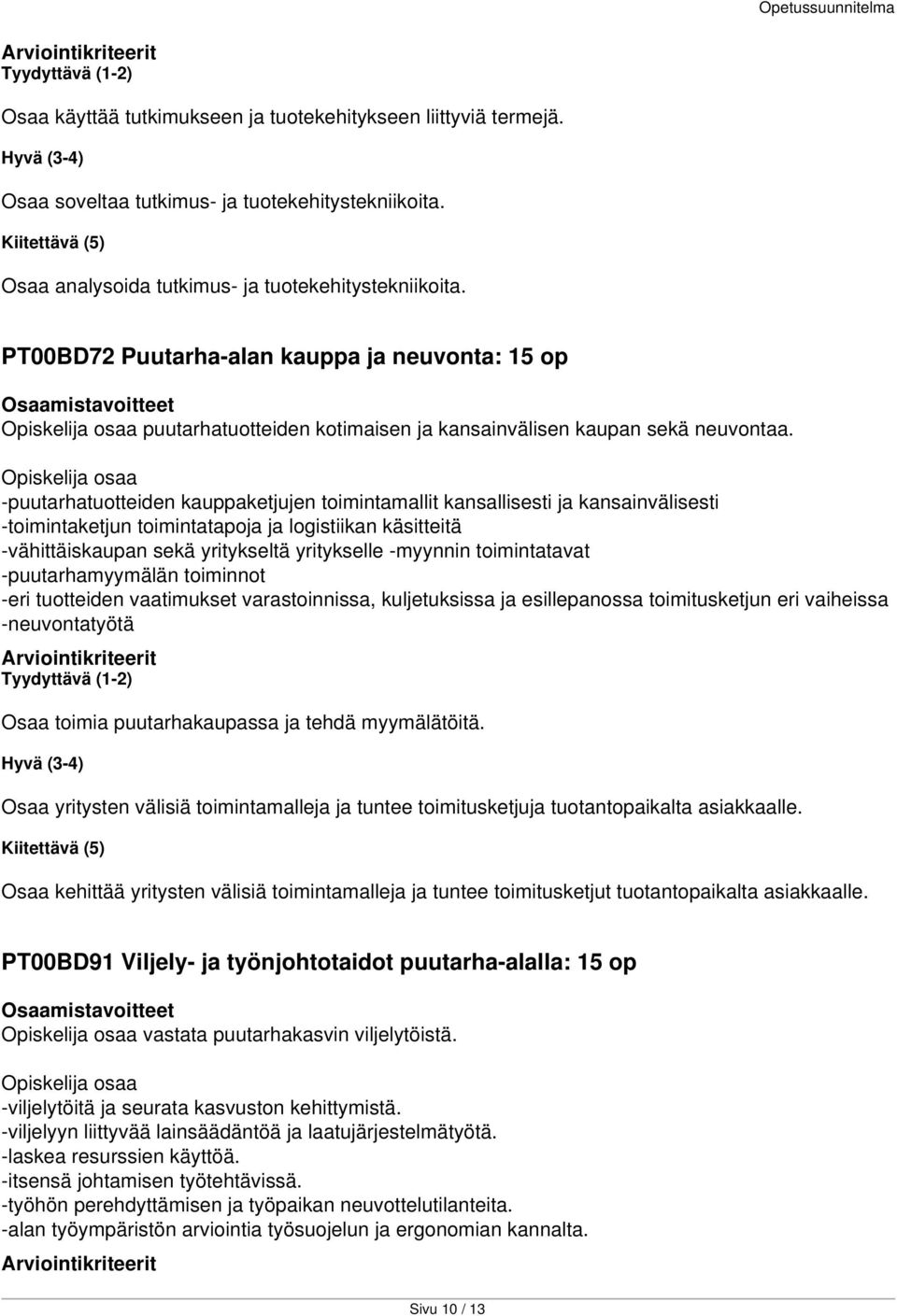 Opetussuunnitelma

Arviointikriteerit
Tyydyttävä (1-2)

Osaa käyttää tutkimukseen ja tuotekehitykseen liittyviä termejä.

Hyvä (3-4)

Osaa soveltaa tutkimus- ja tuotekehitystekniikoita.

Kiitettävä (5)

Osaa analysoida tutkimus- ja tuotekehitystekniikoita.

PT00BD72 Puutarha-alan kauppa ja neuvonta: 15 op

Osaamistavoitteet
Opiskelija osaa puutarhatuotteiden kotimaisen ja kansainvälisen kaupan sekä neuvontaa.

Opiskelija osaa
-puutarhatuotteiden kauppaketjujen toimintamallit kansallisesti ja kansainvälisesti
-toimintaketjun toimintatapoja ja logistiikan käsitteitä
-vähittäiskaupan sekä yritykseltä yritykselle -myynnin toimintatavat
-puutarhamyymälän toiminnot
-eri tuotteiden vaatimukset varastoinnissa, kuljetuksissa ja esillepanossa toimitusketjun eri vaiheissa
-neuvontatyötä

Arviointikriteerit
Tyydyttävä (1-2)

Osaa toimia puutarhakaupassa ja tehdä myymälätöitä.

Hyvä (3-4)

Osaa yritysten välisiä toimintamalleja ja tuntee toimitusketjuja tuotantopaikalta asiakkaalle.

Kiitettävä (5)

Osaa kehittää yritysten välisiä toimintamalleja ja tuntee toimitusketjut tuotantopaikalta asiakkaalle.

PT00BD91 Viljely- ja työnjohtotaidot puutarha-alalla: 15 op

Osaamistavoitteet
Opiskelija osaa vastata puutarhakasvin viljelytöistä.

Opiskelija osaa
-viljelytöitä ja seurata kasvuston kehittymistä.
-viljelyyn liittyvää lainsäädäntöä ja laatujärjestelmätyötä.
-laskea resurssien käyttöä.
-itsensä johtamisen työtehtävissä.
-työhön perehdyttämisen ja työpaikan neuvottelutilanteita.
-alan työympäristön arviointia työsuojelun ja ergonomian kannalta.

Arviointikriteerit

Sivu 10 / 13